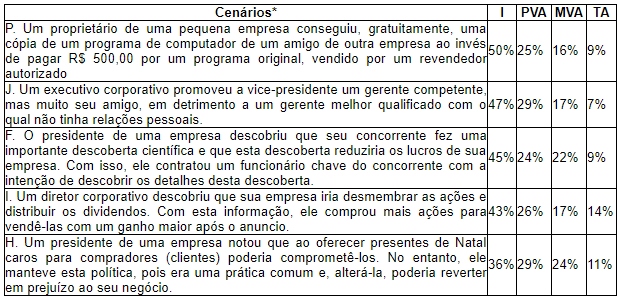 | Cenários* | I | PVA | MVA | TA |
|---|---|---|---|---|
| P. Um proprietário de uma pequena empresa conseguiu, gratuitamente, uma cópia de um programa de computador de um amigo de outra empresa ao invés de pagar R$ 500,00 por um programa original, vendido por um revendedor autorizado | 50% | 25% | 16% | 9% |
| J. Um executivo corporativo promoveu a vice-presidente um gerente competente, mas muito seu amigo, em detrimento a um gerente melhor qualificado com o qual não tinha relações pessoais. | 47% | 29% | 17% | 7% |
| F. O presidente de uma empresa descobriu que seu concorrente fez uma importante descoberta científica e que esta descoberta reduziria os lucros de sua empresa. Com isso, ele contratou um funcionário chave do concorrente com a intenção de descobrir os detalhes desta descoberta. | 45% | 24% | 22% | 9% |
| I. Um diretor corporativo descobriu que sua empresa iria desmembrar as ações e distribuir os dividendos. Com esta informação, ele comprou mais ações para vendê-las com um ganho maior após o anuncio. | 43% | 26% | 17% | 14% |
| H. Um presidente de uma empresa notou que ao oferecer presentes de Natal caros para compradores (clientes) poderia comprometê-los. No entanto, ele manteve esta política, pois era uma prática comum e, alterá-la, poderia reverter em prejuízo ao seu negócio. | 36% | 29% | 24% | 11% |